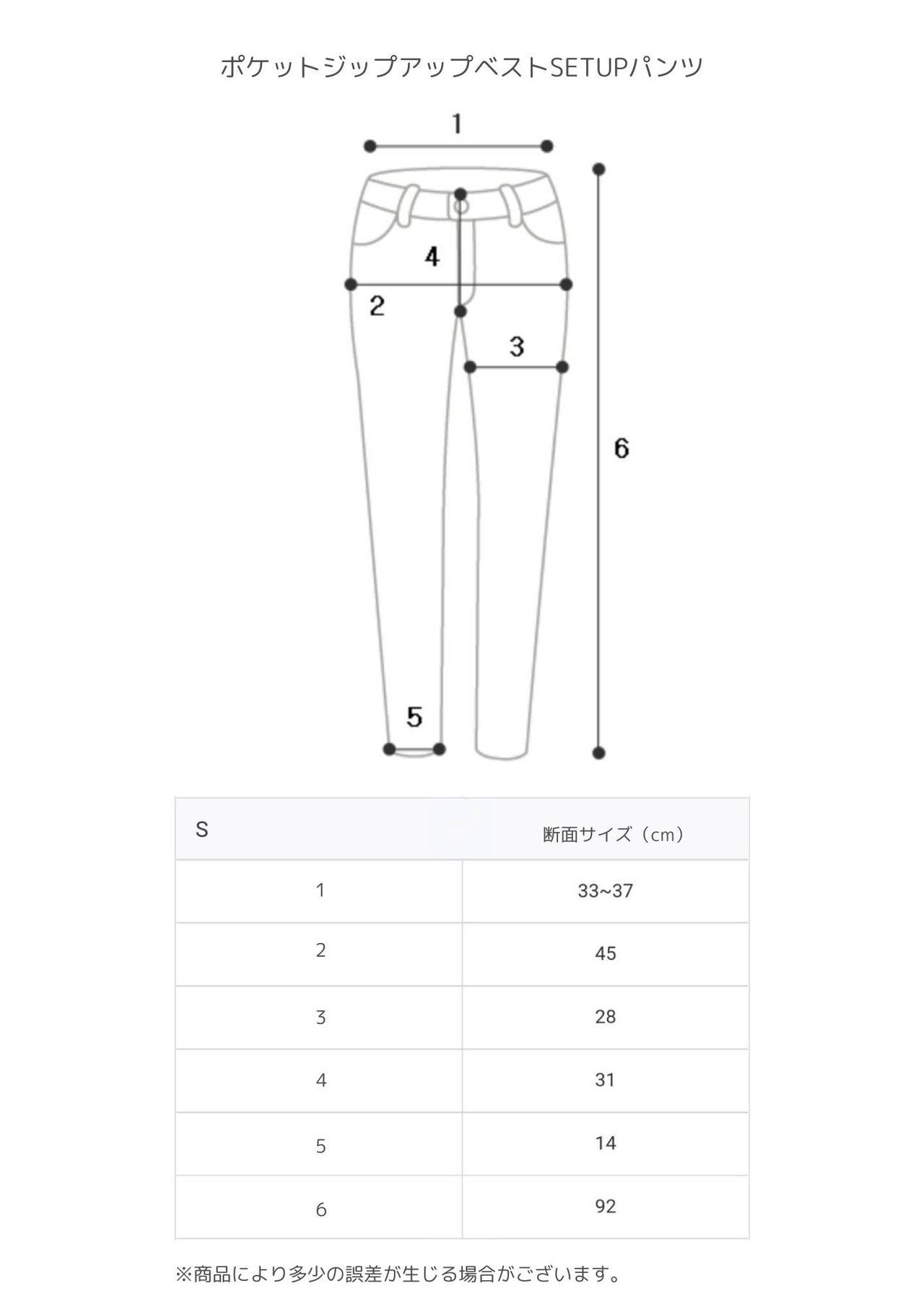 ポケットジップアップベストSETUPパンツ

1
4
2
3
6
5

| S | 断面サイズ（cm） |
|---|---|
| 1 | 33~37 |
| 2 | 45 |
| 3 | 28 |
| 4 | 31 |
| 5 | 14 |
| 6 | 92 |

※商品により多少の誤差が生じる場合がございます。